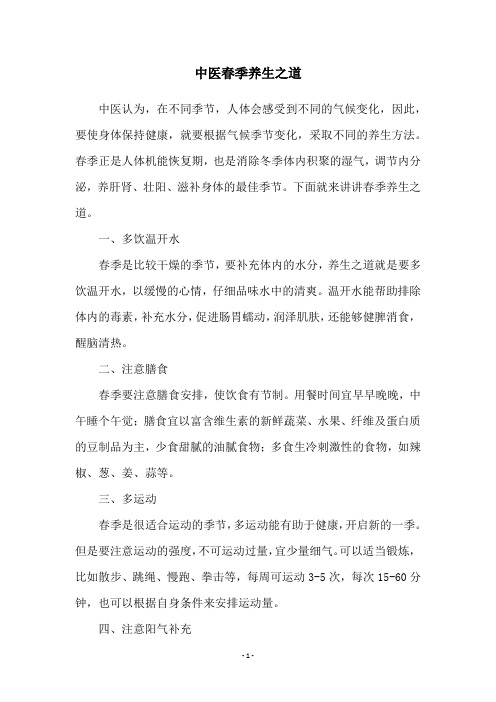 中医春季养生之道

中医认为，在不同季节，人体会感受到不同的气候变化，因此，要使身体保持健康，就要根据气候季节变化，采取不同的养生方法。春季正是人体机能恢复期，也是消除冬季体内积聚的湿气，调节内分泌，养肝肾、壮阳、滋补身体的最佳季节。下面就来讲讲春季养生之道。

一、多饮温开水

春季是比较干燥的季节，要补充体内的水分，养生之道就是要多饮温开水，以缓慢的心情，仔细品味水中的清爽。温开水能帮助排除体内的毒素，补充水分，促进肠胃蠕动，润泽肌肤，还能够健脾消食，醒脑清热。

二、注意膳食

春季要注意膳食安排，使饮食有节制。用餐时间宜早早晚晚，中午睡个午觉；膳食宜以富含维生素的新鲜蔬菜、水果、纤维及蛋白质的豆制品为主，少食甜腻的油腻食物；多食生冷刺激性的食物，如辣椒、葱、姜、蒜等。

三、多运动

春季是很适合运动的季节，多运动能有助于健康，开启新的一季。但是要注意运动的强度，不可运动过量，宜少量细气。可以适当锻炼，比如散步、跳绳、慢跑、拳击等，每周可运动 3-5 次，每次 15-60 分钟，也可以根据自身条件来安排运动量。

四、注意阳气补充

- 1 -